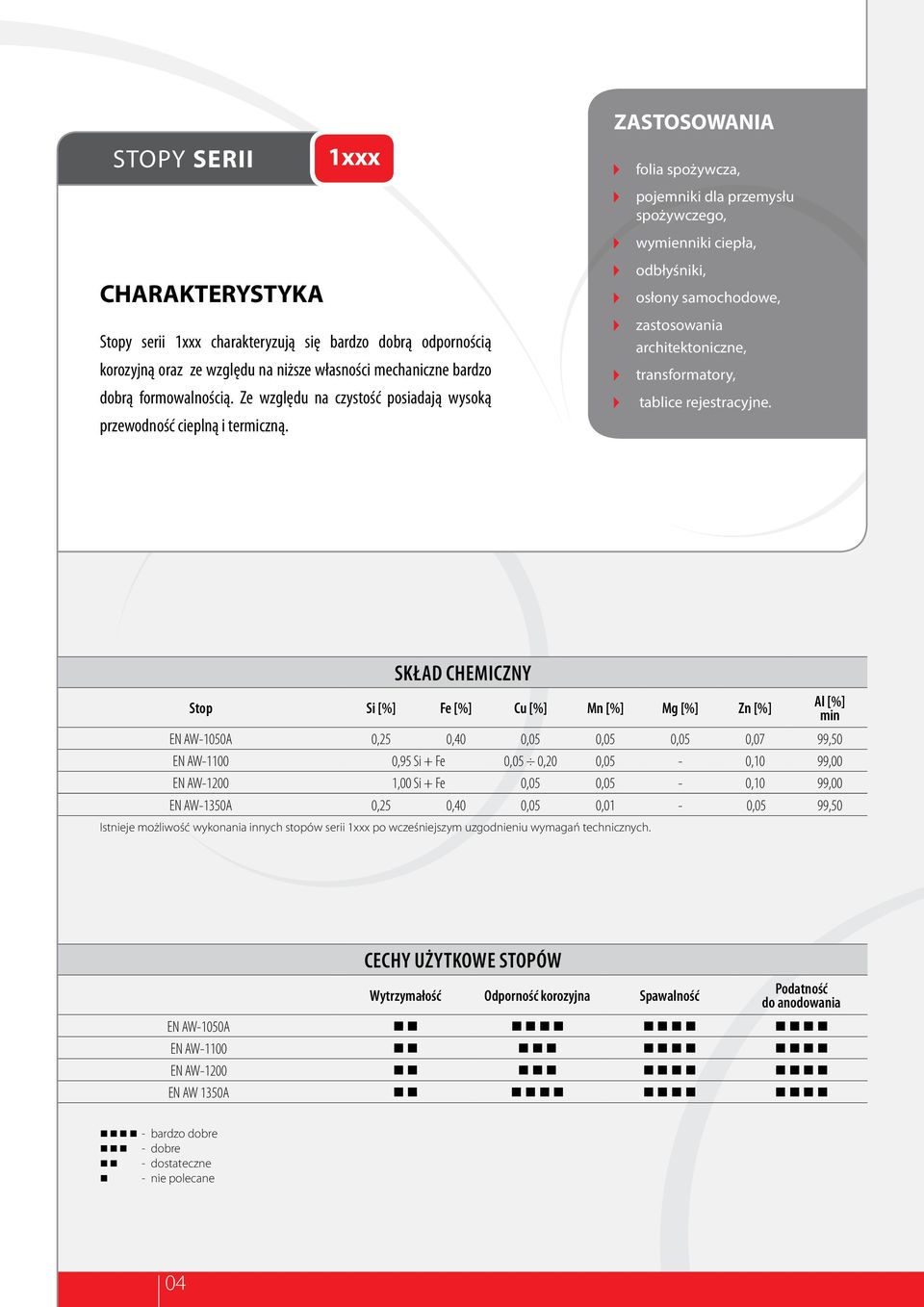 STOPY SERII 1xxx

CHARAKTERYSTYKA

Stopy serii 1xxx charakteryzują się bardzo dobrą odpornością korozyjną oraz ze względu na niższe własności mechaniczne bardzo dobrą formowalnością. Ze względu na czystość posiadają wysoką przewodność cieplną i termiczną.

ZASTOSOWANIA

folia spożywcza,
pojemniki dla przemysłu spożywczego,
wymienniki ciepła,
odbłyśniki,
osłony samochodowe,
zastosowania architektoniczne,
transformatory,
tablice rejestracyjne.

SKŁAD CHEMICZNY

| Stop | Si [%] | Fe [%] | Cu [%] | Mn [%] | Mg [%] | Zn [%] | Al [%] min |
|---|---|---|---|---|---|---|---|
| EN AW-1050A | 0,25 | 0,40 | 0,05 | 0,05 | 0,05 | 0,07 | 99,50 |
| EN AW-1100 | 0,95 Si + Fe | | 0,05 ÷ 0,20 | 0,05 | - | 0,10 | 99,00 |
| EN AW-1200 | 1,00 Si + Fe | | 0,05 | 0,05 | - | 0,10 | 99,00 |
| EN AW-1350A | 0,25 | 0,40 | 0,05 | 0,01 | - | 0,05 | 99,50 |

Istnieje możliwość wykonania innych stopów serii 1xxx po wcześniejszym uzgodnieniu wymagań technicznych.

CECHY UŻYTKOWE STOPÓW

| | Wytrzymałość | Odporność korozyjna | Spawalność | Podatność do anodowania |
|---|---|---|---|---|
| EN AW-1050A | ■■ | ■■■■ | ■■■■ | ■■■■ |
| EN AW-1100 | ■■ | ■■■ | ■■■■ | ■■■■ |
| EN AW-1200 | ■■ | ■■■ | ■■■■ | ■■■■ |
| EN AW 1350A | ■■ | ■■■■ | ■■■■ | ■■■■ |

■■■■ - bardzo dobre
■■■ - dobre
■■ - dostateczne
■ - nie polecane

04